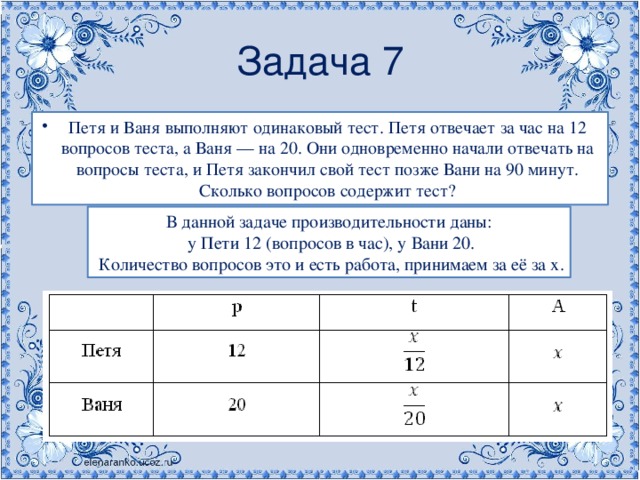 Задача 7

• Петя и Ваня выполняют одинаковый тест. Петя отвечает за час на 12 вопросов теста, а Ваня — на 20. Они одновременно начали отвечать на вопросы теста, и Петя закончил свой тест позже Вани на 90 минут. Сколько вопросов содержит тест?

В данной задаче производительности даны:
у Пети 12 (вопросов в час), у Вани 20.
Количество вопросов это и есть работа, принимаем за её за х.

| | p | t | A |
|---|---|---|---|
| Петя | 12 | $\frac{x}{12}$ | $x$ |
| Ваня | 20 | $\frac{x}{20}$ | $x$ |

elenaranko.ucoz.ru